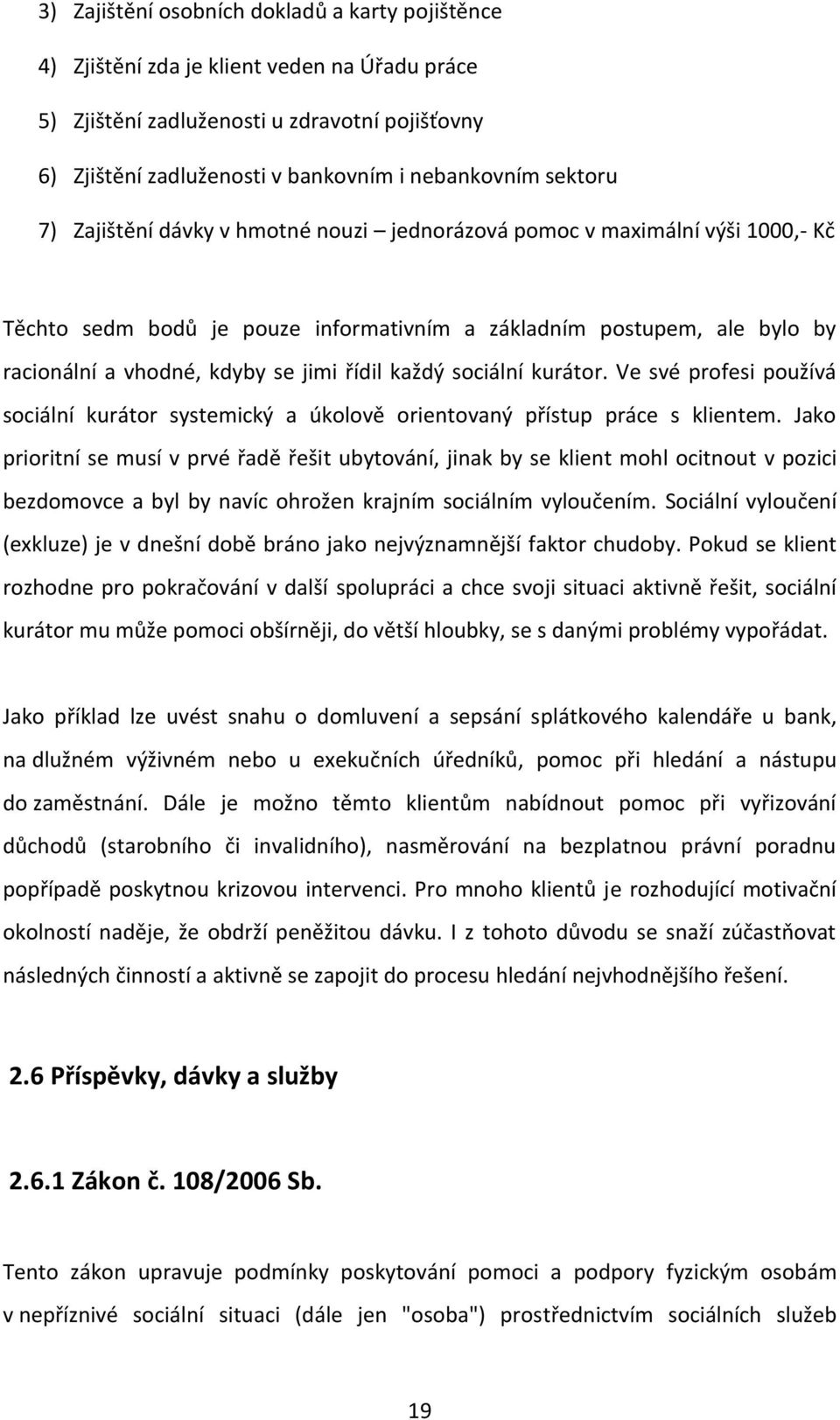 3) Zajištění osobních dokladů a karty pojištěnce

4) Zjištění zda je klient veden na Úřadu práce

5) Zjištění zadluženosti u zdravotní pojišťovny

6) Zjištění zadluženosti v bankovním i nebankovním sektoru

7) Zajištění dávky v hmotné nouzi – jednorázová pomoc v maximální výši 1000,- Kč

Těchto sedm bodů je pouze informativním a základním postupem, ale bylo by racionální a vhodné, kdyby se jimi řídil každý sociální kurátor. Ve své profesi používá sociální kurátor systemický a úkolově orientovaný přístup práce s klientem. Jako prioritní se musí v prvé řadě řešit ubytování, jinak by se klient mohl ocitnout v pozici bezdomovce a byl by navíc ohrožen krajním sociálním vyloučením. Sociální vyloučení (exkluze) je v dnešní době bráno jako nejvýznamnější faktor chudoby. Pokud se klient rozhodne pro pokračování v další spolupráci a chce svoji situaci aktivně řešit, sociální kurátor mu může pomoci obšírněji, do větší hloubky, se s danými problémy vypořádat.

Jako příklad lze uvést snahu o domluvení a sepsání splátkového kalendáře u bank, na dlužném výživném nebo u exekučních úředníků, pomoc při hledání a nástupu do zaměstnání. Dále je možno těmto klientům nabídnout pomoc při vyřizování důchodů (starobního či invalidního), nasměrování na bezplatnou právní poradnu popřípadě poskytnou krizovou intervenci. Pro mnoho klientů je rozhodující motivační okolností naděje, že obdrží peněžitou dávku. I z tohoto důvodu se snaží zúčastňovat následných činností a aktivně se zapojit do procesu hledání nejvhodnějšího řešení.

2.6 Příspěvky, dávky a služby

2.6.1 Zákon č. 108/2006 Sb.

Tento zákon upravuje podmínky poskytování pomoci a podpory fyzickým osobám v nepříznivé sociální situaci (dále jen "osoba") prostřednictvím sociálních služeb

19